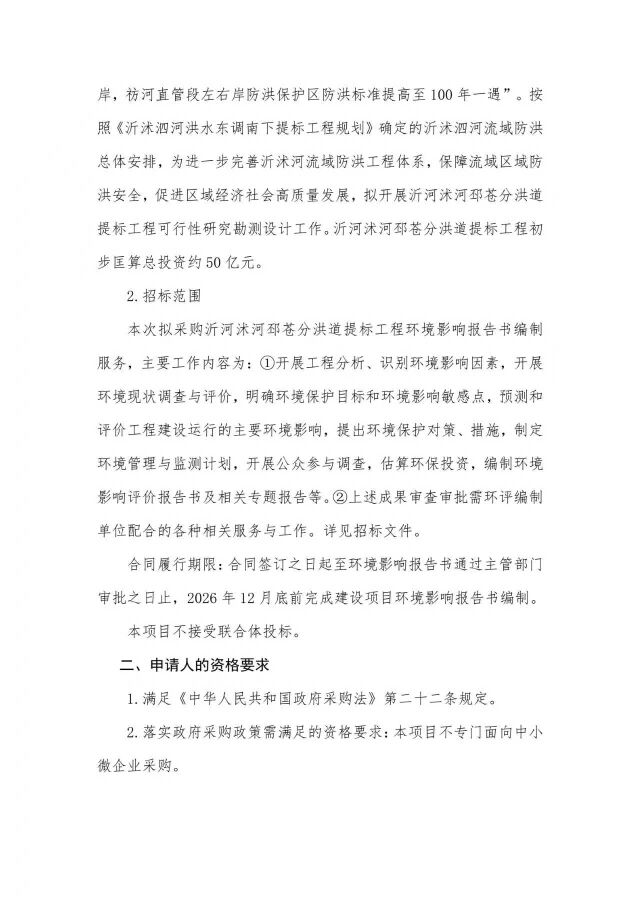 岸，祊河直管段左右岸防洪保护区防洪标准提高至100年一遇”。按照《沂沭泗河洪水东调南下提标工程规划》确定的沂沭泗河流域防洪总体安排，为进一步完善沂沭河流域防洪工程体系，保障流域区域防洪安全，促进区域经济社会高质量发展，拟开展沂河沭河邳苍分洪道提标工程可行性研究勘测设计工作。沂河沭河邳苍分洪道提标工程初步匡算总投资约50亿元。

2.招标范围

本次拟采购沂河沭河邳苍分洪道提标工程环境影响报告书编制服务，主要工作内容为：①开展工程分析、识别环境影响因素，开展环境现状调查与评价，明确环境保护目标和环境影响敏感点，预测和评价工程建设运行的主要环境影响，提出环境保护对策、措施，制定环境管理与监测计划，开展公众参与调查，估算环保投资，编制环境影响评价报告书及相关专题报告等。②上述成果审查审批需环评编制单位配合的各种相关服务与工作。详见招标文件。

合同履行期限：合同签订之日起至环境影响报告书通过主管部门审批之日止，2026年12月底前完成建设项目环境影响报告书编制。

本项目不接受联合体投标。

二、申请人的资格要求

1.满足《中华人民共和国政府采购法》第二十二条规定。

2.落实政府采购政策需满足的资格要求：本项目不专门面向中小微企业采购。